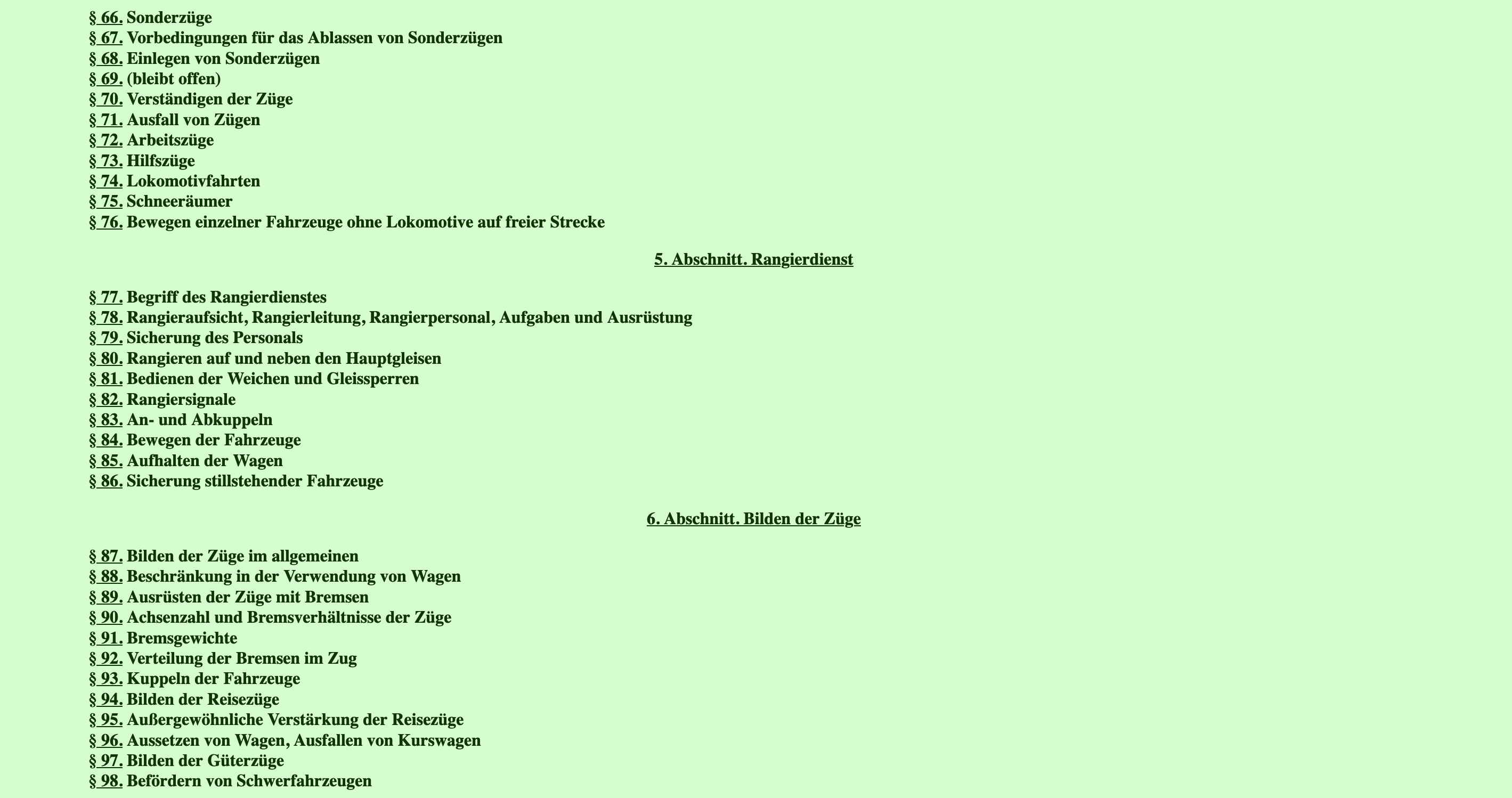 § 66. Sonderzüge
§ 67. Vorbedingungen für das Ablassen von Sonderzügen
§ 68. Einlegen von Sonderzügen
§ 69. (bleibt offen)
§ 70. Verständigen der Züge
§ 71. Ausfall von Zügen
§ 72. Arbeitszüge
§ 73. Hilfszüge
§ 74. Lokomotivfahrten
§ 75. Schneeräumer
§ 76. Bewegen einzelner Fahrzeuge ohne Lokomotive auf freier Strecke

5. Abschnitt. Rangierdienst

§ 77. Begriff des Rangierdienstes
§ 78. Rangieraufsicht, Rangierleitung, Rangierpersonal, Aufgaben und Ausrüstung
§ 79. Sicherung des Personals
§ 80. Rangieren auf und neben den Hauptgleisen
§ 81. Bedienen der Weichen und Gleissperren
§ 82. Rangiersignale
§ 83. An- und Abkuppeln
§ 84. Bewegen der Fahrzeuge
§ 85. Aufhalten der Wagen
§ 86. Sicherung stillstehender Fahrzeuge

6. Abschnitt. Bilden der Züge

§ 87. Bilden der Züge im allgemeinen
§ 88. Beschränkung in der Verwendung von Wagen
§ 89. Ausrüsten der Züge mit Bremsen
§ 90. Achsenzahl und Bremsverhältnisse der Züge
§ 91. Bremsgewichte
§ 92. Verteilung der Bremsen im Zug
§ 93. Kuppeln der Fahrzeuge
§ 94. Bilden der Reisezüge
§ 95. Außergewöhnliche Verstärkung der Reisezüge
§ 96. Aussetzen von Wagen, Ausfallen von Kurswagen
§ 97. Bilden der Güterzüge
§ 98. Befördern von Schwerfahrzeugen